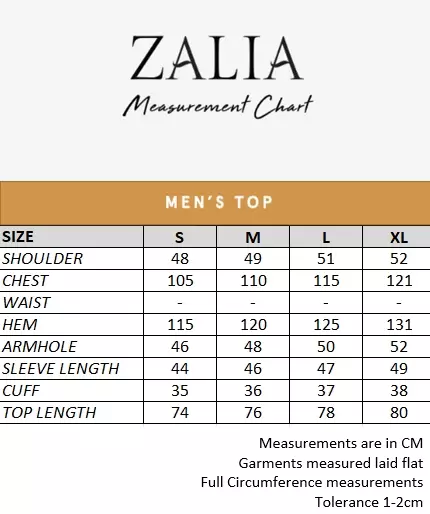 ZALIA

Measurement Chart

MEN'S TOP

| SIZE | S | M | L | XL |
|---|---|---|---|---|
| SHOULDER | 48 | 49 | 51 | 52 |
| CHEST | 105 | 110 | 115 | 121 |
| WAIST | - | - | - | - |
| HEM | 115 | 120 | 125 | 131 |
| ARMHOLE | 46 | 48 | 50 | 52 |
| SLEEVE LENGTH | 44 | 46 | 47 | 49 |
| CUFF | 35 | 36 | 37 | 38 |
| TOP LENGTH | 74 | 76 | 78 | 80 |

Measurements are in CM
Garments measured laid flat
Full Circumference measurements
Tolerance 1-2cm